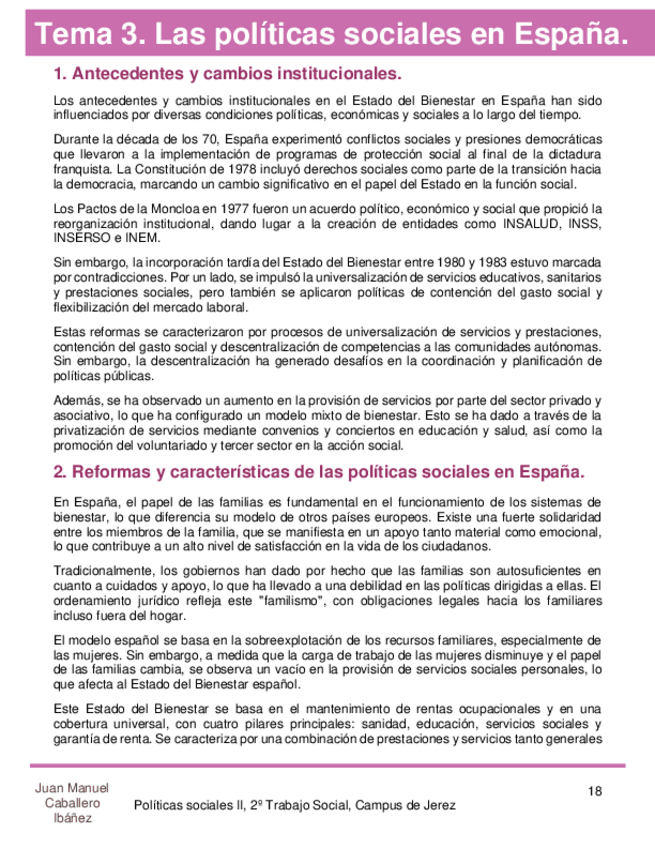 Tema 3. Las políticas sociales en España.

1. Antecedentes y cambios institucionales.

Los antecedentes y cambios institucionales en el Estado del Bienestar en España han sido influenciados por diversas condiciones políticas, económicas y sociales a lo largo del tiempo.

Durante la década de los 70, España experimentó conflictos sociales y presiones democráticas que llevaron a la implementación de programas de protección social al final de la dictadura franquista. La Constitución de 1978 incluyó derechos sociales como parte de la transición hacia la democracia, marcando un cambio significativo en el papel del Estado en la función social.

Los Pactos de la Moncloa en 1977 fueron un acuerdo político, económico y social que propició la reorganización institucional, dando lugar a la creación de entidades como INSALUD, INSS, INSERSO e INEM.

Sin embargo, la incorporación tardía del Estado del Bienestar entre 1980 y 1983 estuvo marcada por contradicciones. Por un lado, se impulsó la universalización de servicios educativos, sanitarios y prestaciones sociales, pero también se aplicaron políticas de contención del gasto social y flexibilización del mercado laboral.

Estas reformas se caracterizaron por procesos de universalización de servicios y prestaciones, contención del gasto social y descentralización de competencias a las comunidades autónomas. Sin embargo, la descentralización ha generado desafíos en la coordinación y planificación de políticas públicas.

Además, se ha observado un aumento en la provisión de servicios por parte del sector privado y asociativo, lo que ha configurado un modelo mixto de bienestar. Esto se ha dado a través de la privatización de servicios mediante convenios y conciertos en educación y salud, así como la promoción del voluntariado y tercer sector en la acción social.

2. Reformas y características de las políticas sociales en España.

En España, el papel de las familias es fundamental en el funcionamiento de los sistemas de bienestar, lo que diferencia su modelo de otros países europeos. Existe una fuerte solidaridad entre los miembros de la familia, que se manifiesta en un apoyo tanto material como emocional, lo que contribuye a un alto nivel de satisfacción en la vida de los ciudadanos.

Tradicionalmente, los gobiernos han dado por hecho que las familias son autosuficientes en cuanto a cuidados y apoyo, lo que ha llevado a una debilidad en las políticas dirigidas a ellas. El ordenamiento jurídico refleja este "familismo", con obligaciones legales hacia los familiares incluso fuera del hogar.

El modelo español se basa en la sobreexplotación de los recursos familiares, especialmente de las mujeres. Sin embargo, a medida que la carga de trabajo de las mujeres disminuye y el papel de las familias cambia, se observa un vacío en la provisión de servicios sociales personales, lo que afecta al Estado del Bienestar español.

Este Estado del Bienestar se basa en el mantenimiento de rentas ocupacionales y en una cobertura universal, con cuatro pilares principales: sanidad, educación, servicios sociales y garantía de renta. Se caracteriza por una combinación de prestaciones y servicios tanto generales

Juan Manuel Caballero Ibáñez

Políticas sociales II, 2º Trabajo Social, Campus de Jerez

18